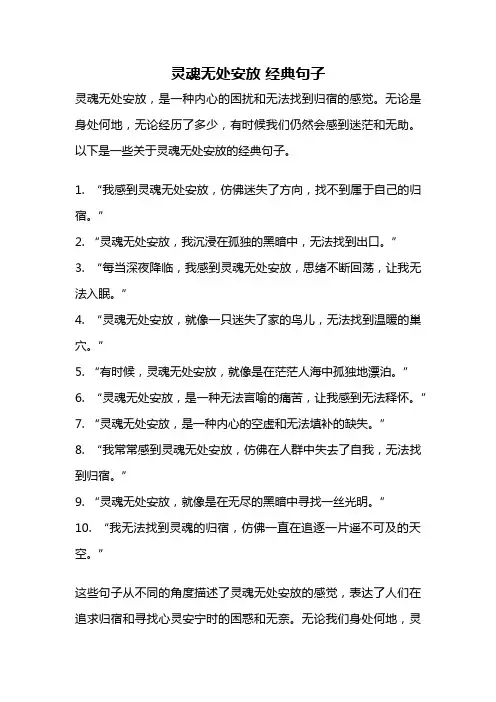 灵魂无处安放 经典句子

灵魂无处安放，是一种内心的困扰和无法找到归宿的感觉。无论是身处何地，无论经历了多少，有时候我们仍然会感到迷茫和无助。以下是一些关于灵魂无处安放的经典句子。

1. “我感到灵魂无处安放，仿佛迷失了方向，找不到属于自己的归宿。”

2. “灵魂无处安放，我沉浸在孤独的黑暗中，无法找到出口。”

3. “每当深夜降临，我感到灵魂无处安放，思绪不断回荡，让我无法入眠。”

4. “灵魂无处安放，就像一只迷失了家的鸟儿，无法找到温暖的巢穴。”

5. “有时候，灵魂无处安放，就像是在茫茫人海中孤独地漂泊。”

6. “灵魂无处安放，是一种无法言喻的痛苦，让我感到无法释怀。”

7. “灵魂无处安放，是一种内心的空虚和无法填补的缺失。”

8. “我常常感到灵魂无处安放，仿佛在人群中失去了自我，无法找到归宿。”

9. “灵魂无处安放，就像是在无尽的黑暗中寻找一丝光明。”

10. “我无法找到灵魂的归宿，仿佛一直在追逐一片遥不可及的天空。”

这些句子从不同的角度描述了灵魂无处安放的感觉，表达了人们在追求归宿和寻找心灵安宁时的困惑和无奈。无论我们身处何地，灵